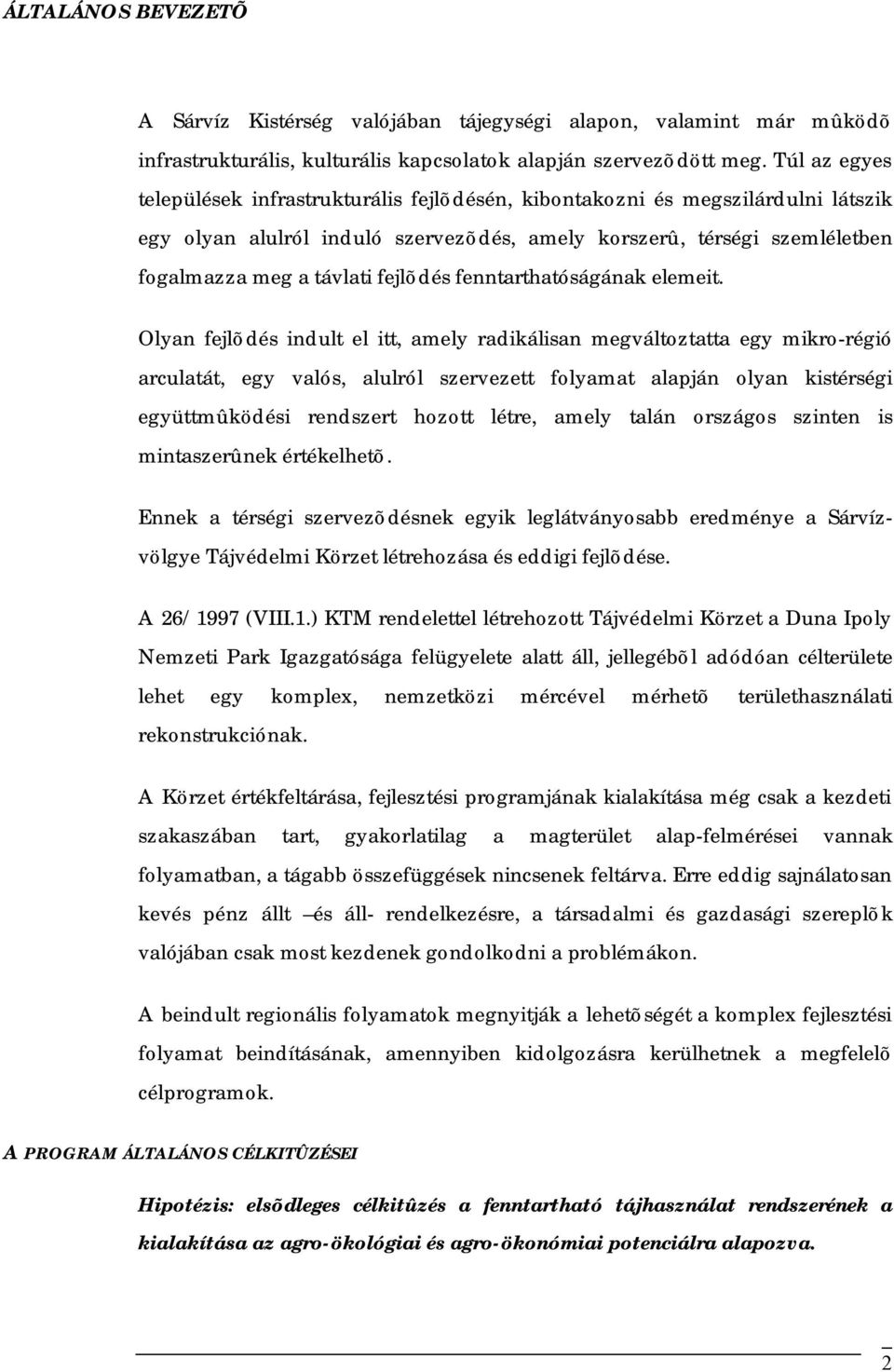 ÁLTALÁNOS BEVEZETÕ

A Sárvíz Kistérség valójában tájegységi alapon, valamint már mûködõ infrastrukturális, kulturális kapcsolatok alapján szervezõdött meg. Túl az egyes települések infrastrukturális fejlõdésén, kibontakozni és megszilárdulni látszik egy olyan alulról induló szervezõdés, amely korszerû, térségi szemléletben fogalmazza meg a távlati fejlõdés fenntarthatóságának elemeit.

Olyan fejlõdés indult el itt, amely radikálisan megváltoztatta egy mikro-régió arculatát, egy valós, alulról szervezett folyamat alapján olyan kistérségi együttmûködési rendszert hozott létre, amely talán országos szinten is mintaszerûnek értékelhetõ.

Ennek a térségi szervezõdésnek egyik leglátványosabb eredménye a Sárvíz-völgye Tájvédelmi Körzet létrehozása és eddigi fejlõdése.

A 26/1997 (VIII.1.) KTM rendelettel létrehozott Tájvédelmi Körzet a Duna Ipoly Nemzeti Park Igazgatósága felügyelete alatt áll, jellegébõl adódóan célterülete lehet egy komplex, nemzetközi mércével mérhetõ területhasználati rekonstrukciónak.

A Körzet értékfeltárása, fejlesztési programjának kialakítása még csak a kezdeti szakaszában tart, gyakorlatilag a magterület alap-felmérései vannak folyamatban, a tágabb összefüggések nincsenek feltárva. Erre eddig sajnálatosan kevés pénz állt –és áll- rendelkezésre, a társadalmi és gazdasági szereplõk valójában csak most kezdenek gondolkodni a problémákon.

A beindult regionális folyamatok megnyitják a lehetõségét a komplex fejlesztési folyamat beindításának, amennyiben kidolgozásra kerülhetnek a megfelelõ célprogramok.

A PROGRAM ÁLTALÁNOS CÉLKITÛZÉSEI

Hipotézis: elsõdleges célkitûzés a fenntartható tájhasználat rendszerének a kialakítása az agro-ökológiai és agro-ökonómiai potenciálra alapozva.

2